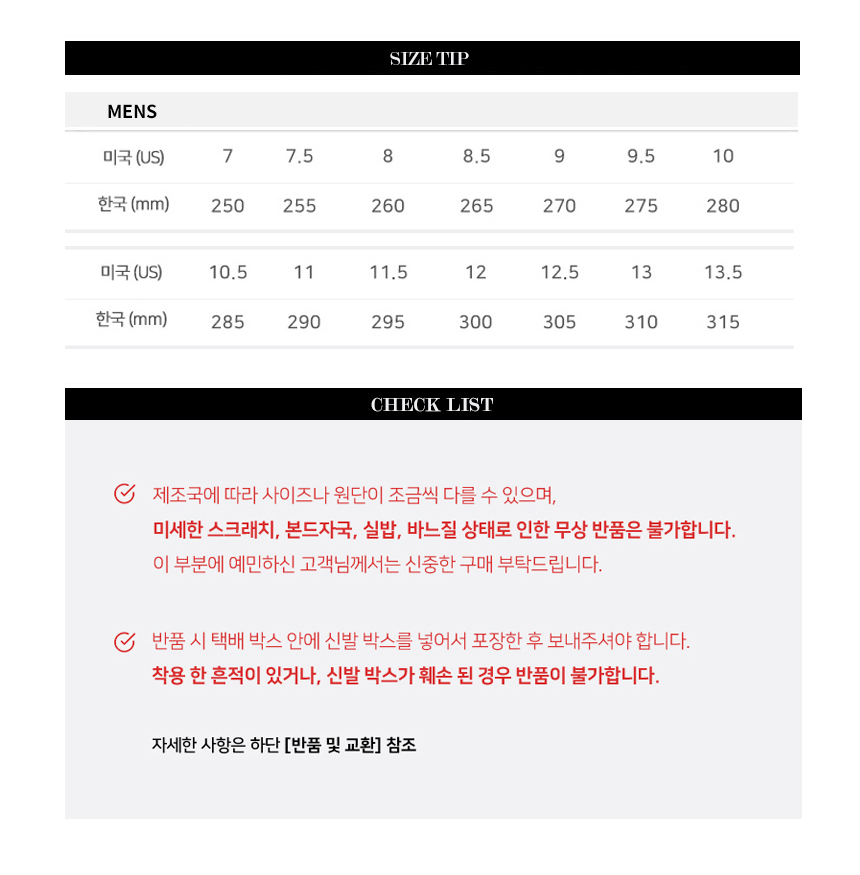 SIZE TIP

MENS

| 미국 (US) | 7 | 7.5 | 8 | 8.5 | 9 | 9.5 | 10 |
|---|---|---|---|---|---|---|---|
| 한국 (mm) | 250 | 255 | 260 | 265 | 270 | 275 | 280 |

| 미국 (US) | 10.5 | 11 | 11.5 | 12 | 12.5 | 13 | 13.5 |
|---|---|---|---|---|---|---|---|
| 한국 (mm) | 285 | 290 | 295 | 300 | 305 | 310 | 315 |

CHECK LIST

제조국에 따라 사이즈나 원단이 조금씩 다를 수 있으며,
미세한 스크래치, 본드자국, 실밥, 바느질 상태로 인한 무상 반품은 불가합니다.
이 부분에 예민하신 고객님께서는 신중한 구매 부탁드립니다.

반품 시 택배 박스 안에 신발 박스를 넣어서 포장한 후 보내주셔야 합니다.
착용 한 흔적이 있거나, 신발 박스가 훼손 된 경우 반품이 불가합니다.

자세한 사항은 하단 [반품 및 교환] 참조